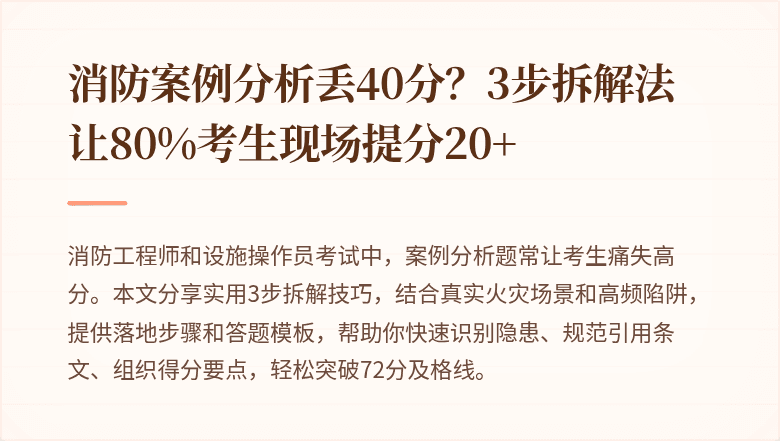 消防案例分析丢40分？3步拆解法让80%考生现场提分20+

消防工程师和设施操作员考试中，案例分析题常让考生痛失高分。本文分享实用3步拆解技巧，结合真实火灾场景和高频陷阱，提供落地步骤和答题模板，帮助你快速识别隐患、规范引用条文、组织得分要点，轻松突破72分及格线。